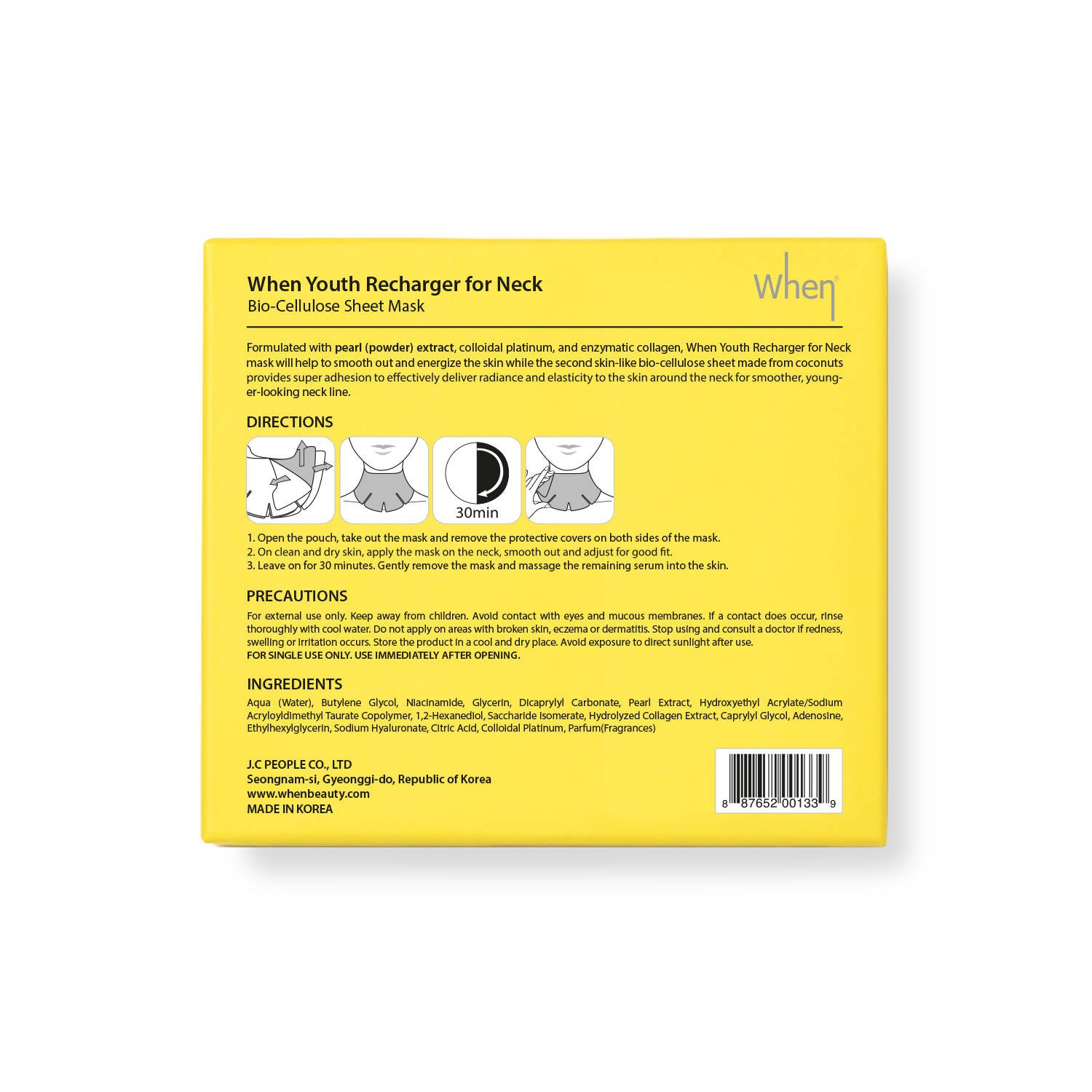 When Youth Recharger for Neck
Bio-Cellulose Sheet Mask

When®

Formulated with pearl (powder) extract, colloidal platinum, and enzymatic collagen, When Youth Recharger for Neck mask will help to smooth out and energize the skin while the second skin-like bio-cellulose sheet made from coconuts provides super adhesion to effectively deliver radiance and elasticity to the skin around the neck for smoother, younger-looking neck line.

DIRECTIONS

30min

1. Open the pouch, take out the mask and remove the protective covers on both sides of the mask.
2. On clean and dry skin, apply the mask on the neck, smooth out and adjust for good fit.
3. Leave on for 30 minutes. Gently remove the mask and massage the remaining serum into the skin.

PRECAUTIONS

For external use only. Keep away from children. Avoid contact with eyes and mucous membranes. If a contact does occur, rinse thoroughly with cool water. Do not apply on areas with broken skin, eczema or dermatitis. Stop using and consult a doctor if redness, swelling or irritation occurs. Store the product in a cool and dry place. Avoid exposure to direct sunlight after use.
FOR SINGLE USE ONLY. USE IMMEDIATELY AFTER OPENING.

INGREDIENTS

Aqua (Water), Butylene Glycol, Niacinamide, Glycerin, Dicaprylyl Carbonate, Pearl Extract, Hydroxyethyl Acrylate/Sodium Acryloyldimethyl Taurate Copolymer, 1,2-Hexanediol, Saccharide Isomerate, Hydrolyzed Collagen Extract, Caprylyl Glycol, Adenosine, Ethylhexylglycerin, Sodium Hyaluronate, Citric Acid, Colloidal Platinum, Parfum(Fragrances)

J.C PEOPLE CO., LTD
Seongnam-si, Gyeonggi-do, Republic of Korea
www.whenbeauty.com
MADE IN KOREA

8 87652 00133 9